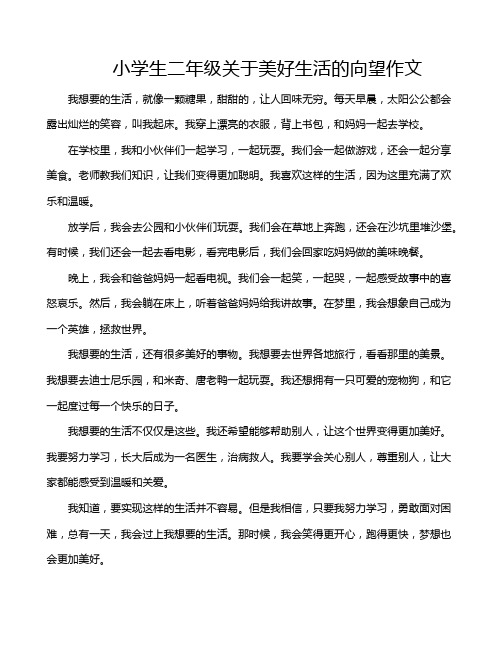 小学生二年级关于美好生活的向望作文

我想要的生活，就像一颗糖果，甜甜的，让人回味无穷。每天早晨，太阳公公都会露出灿烂的笑容，叫我起床。我穿上漂亮的衣服，背上书包，和妈妈一起去学校。

在学校里，我和小伙伴们一起学习，一起玩耍。我们会一起做游戏，还会一起分享美食。老师教我们知识，让我们变得更加聪明。我喜欢这样的生活，因为这里充满了欢乐和温暖。

放学后，我会去公园和小伙伴们玩耍。我们会在草地上奔跑，还会在沙坑里堆沙堡。有时候，我们还会一起去看电影，看完电影后，我们会回家吃妈妈做的美味晚餐。

晚上，我会和爸爸妈妈一起看电视。我们会一起笑，一起哭，一起感受故事中的喜怒哀乐。然后，我会躺在床上，听着爸爸妈妈给我讲故事。在梦里，我会想象自己成为一个英雄，拯救世界。

我想要的生活，还有很多美好的事物。我想要去世界各地旅行，看看那里的美景。我想要去迪士尼乐园，和米奇、唐老鸭一起玩耍。我还想拥有一只可爱的宠物狗，和它一起度过每一个快乐的日子。

我想要的生活不仅仅是这些。我还希望能够帮助别人，让这个世界变得更加美好。我要努力学习，长大后成为一名医生，治病救人。我要学会关心别人，尊重别人，让大家都能感受到温暖和关爱。

我知道，要实现这样的生活并不容易。但是我相信，只要我努力学习，勇敢面对困难，总有一天，我会过上我想要的生活。那时候，我会笑得更开心，跑得更快，梦想也会更加美好。